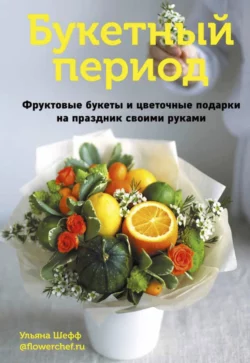 Букетный период

Фруктовые букеты и цветочные подарки на праздник своими руками

Ульяна Шефф
@flowerchef.ru